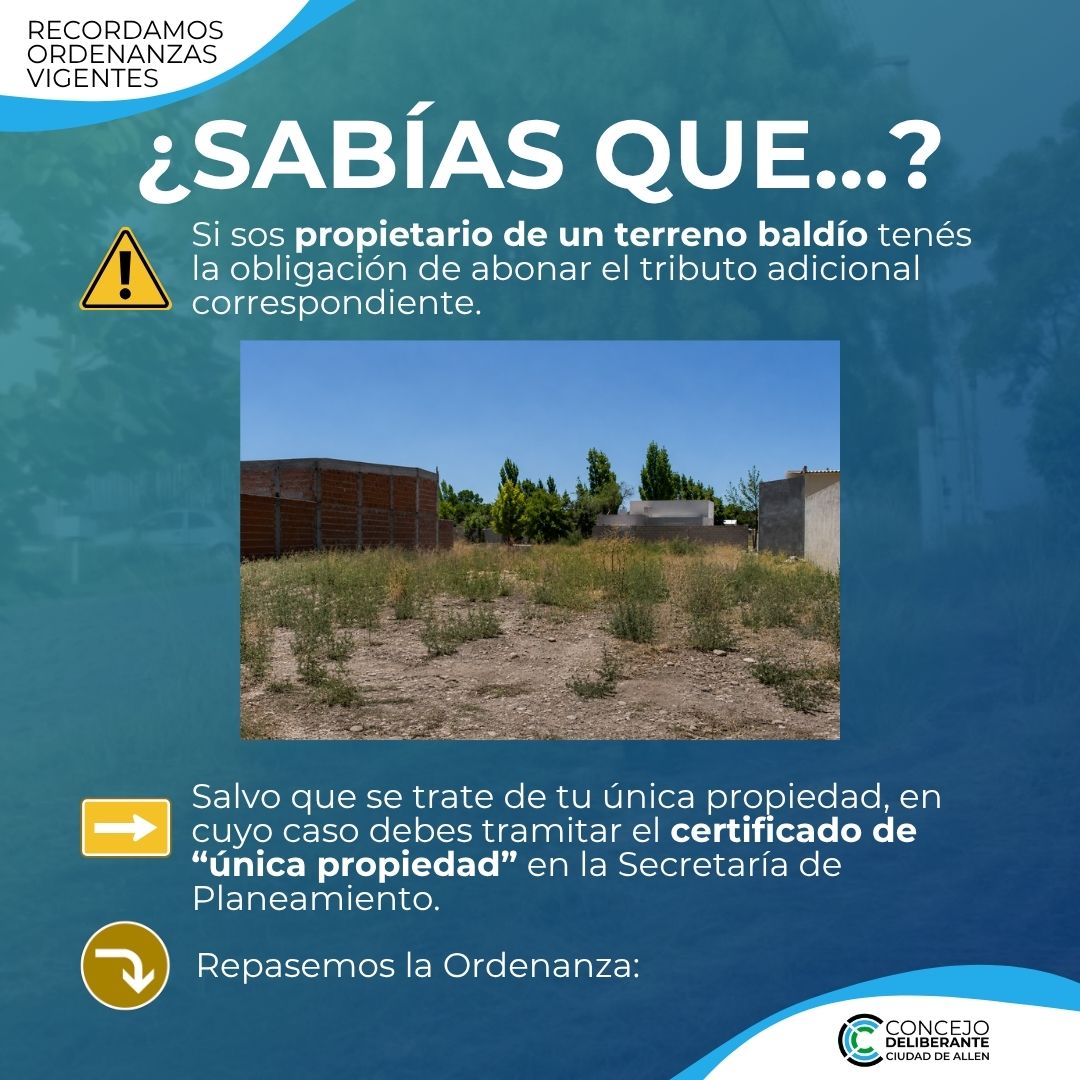 RECORDAMOS
ORDENANZAS
VIGENTES

¿SABÍAS QUE...?

Si sos propietario de un terreno baldío tenés la obligación de abonar el tributo adicional correspondiente.

Salvo que se trate de tu única propiedad, en cuyo caso debes tramitar el certificado de "única propiedad" en la Secretaría de Planeamiento.

Repasemos la Ordenanza:

CONCEJO
DELIBERANTE
CIUDAD DE ALLEN